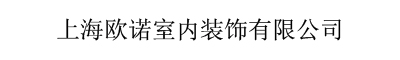 上海欧诺室内装饰有限公司